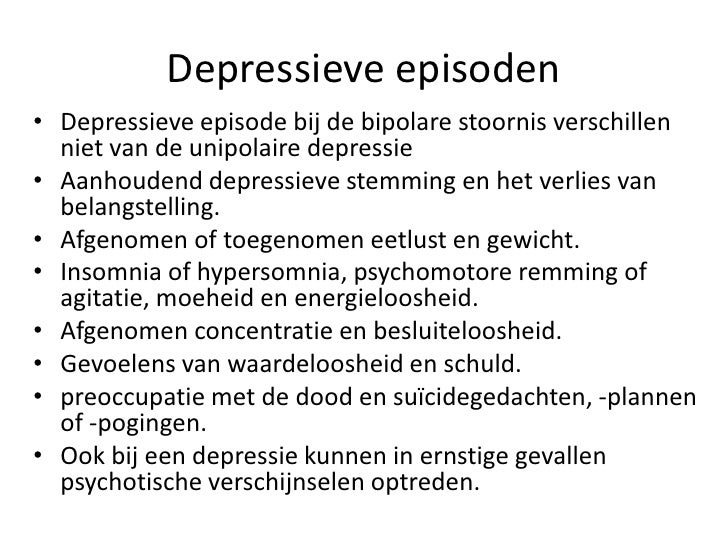 Depressieve episoden

• Depressieve episode bij de bipolare stoornis verschillen niet van de unipolaire depressie
• Aanhoudend depressieve stemming en het verlies van belangstelling.
• Afgenomen of toegenomen eetlust en gewicht.
• Insomnia of hypersomnia, psychomotore remming of agitatie, moeheid en energieloosheid.
• Afgenomen concentratie en besluiteloosheid.
• Gevoelens van waardeloosheid en schuld.
• preoccupatie met de dood en suïcidegedachten, -plannen of -pogingen.
• Ook bij een depressie kunnen in ernstige gevallen psychotische verschijnselen optreden.